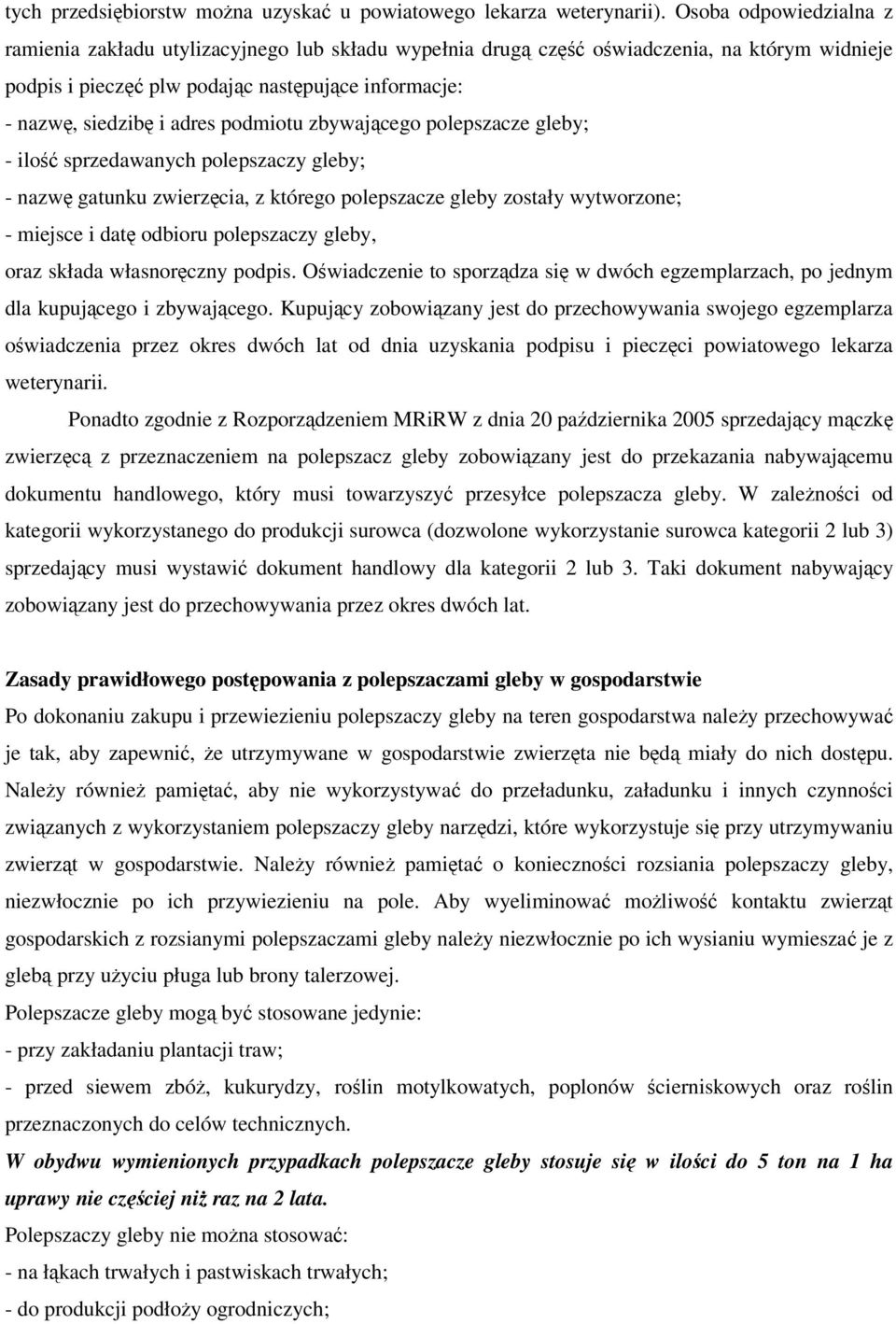 tych przedsiębiorstw można uzyskać u powiatowego lekarza weterynarii). Osoba odpowiedzialna z ramienia zakładu utylizacyjnego lub składu wypełnia drugą część oświadczenia, na którym widnieje podpis i pieczęć plw podając następujące informacje:
- nazwę, siedzibę i adres podmiotu zbywającego polepszacze gleby;
- ilość sprzedawanych polepszaczy gleby;
- nazwę gatunku zwierzęcia, z którego polepszacze gleby zostały wytworzone;
- miejsce i datę odbioru polepszaczy gleby,
oraz składa własnoręczny podpis. Oświadczenie to sporządza się w dwóch egzemplarzach, po jednym dla kupującego i zbywającego. Kupujący zobowiązany jest do przechowywania swojego egzemplarza oświadczenia przez okres dwóch lat od dnia uzyskania podpisu i pieczęci powiatowego lekarza weterynarii.

Ponadto zgodnie z Rozporządzeniem MRiRW z dnia 20 października 2005 sprzedający mączkę zwierzęcą z przeznaczeniem na polepszacz gleby zobowiązany jest do przekazania nabywającemu dokumentu handlowego, który musi towarzyszyć przesyłce polepszacza gleby. W zależności od kategorii wykorzystanego do produkcji surowca (dozwolone wykorzystanie surowca kategorii 2 lub 3) sprzedający musi wystawić dokument handlowy dla kategorii 2 lub 3. Taki dokument nabywający zobowiązany jest do przechowywania przez okres dwóch lat.

Zasady prawidłowego postępowania z polepszaczami gleby w gospodarstwie
Po dokonaniu zakupu i przewiezieniu polepszaczy gleby na teren gospodarstwa należy przechowywać je tak, aby zapewnić, że utrzymywane w gospodarstwie zwierzęta nie będą miały do nich dostępu. Należy również pamiętać, aby nie wykorzystywać do przeładunku, załadunku i innych czynności związanych z wykorzystaniem polepszaczy gleby narzędzi, które wykorzystuje się przy utrzymywaniu zwierząt w gospodarstwie. Należy również pamiętać o konieczności rozsiania polepszaczy gleby, niezwłocznie po ich przywiezieniu na pole. Aby wyeliminować możliwość kontaktu zwierząt gospodarskich z rozsianymi polepszaczami gleby należy niezwłocznie po ich wysianiu wymieszać je z glebą przy użyciu pługa lub brony talerzowej.
Polepszacze gleby mogą być stosowane jedynie:
- przy zakładaniu plantacji traw;
- przed siewem zbóż, kukurydzy, roślin motylkowatych, poplonów ścierniskowych oraz roślin przeznaczonych do celów technicznych.
W obydwu wymienionych przypadkach polepszacze gleby stosuje się w ilości do 5 ton na 1 ha uprawy nie częściej niż raz na 2 lata.
Polepszaczy gleby nie można stosować:
- na łąkach trwałych i pastwiskach trwałych;
- do produkcji podłoży ogrodniczych;